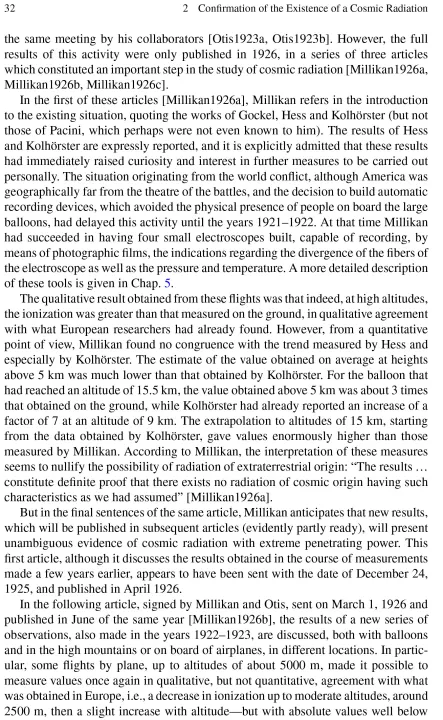 32 2 Confirmation of the Existence of a Cosmic Radiation

the same meeting by his collaborators [Otis1923a, Otis1923b]. However, the full results of this activity were only published in 1926, in a series of three articles which constituted an important step in the study of cosmic radiation [Millikan1926a, Millikan1926b, Millikan1926c].

In the first of these articles [Millikan1926a], Millikan refers in the introduction to the existing situation, quoting the works of Gockel, Hess and Kolhörster (but not those of Pacini, which perhaps were not even known to him). The results of Hess and Kolhörster are expressly reported, and it is explicitly admitted that these results had immediately raised curiosity and interest in further measures to be carried out personally. The situation originating from the world conflict, although America was geographically far from the theatre of the battles, and the decision to build automatic recording devices, which avoided the physical presence of people on board the large balloons, had delayed this activity until the years 1921–1922. At that time Millikan had succeeded in having four small electroscopes built, capable of recording, by means of photographic films, the indications regarding the divergence of the fibers of the electroscope as well as the pressure and temperature. A more detailed description of these tools is given in Chap. 5.

The qualitative result obtained from these flights was that indeed, at high altitudes, the ionization was greater than that measured on the ground, in qualitative agreement with what European researchers had already found. However, from a quantitative point of view, Millikan found no congruence with the trend measured by Hess and especially by Kolhörster. The estimate of the value obtained on average at heights above 5 km was much lower than that obtained by Kolhörster. For the balloon that had reached an altitude of 15.5 km, the value obtained above 5 km was about 3 times that obtained on the ground, while Kolhörster had already reported an increase of a factor of 7 at an altitude of 9 km. The extrapolation to altitudes of 15 km, starting from the data obtained by Kolhörster, gave values enormously higher than those measured by Millikan. According to Millikan, the interpretation of these measures seems to nullify the possibility of radiation of extraterrestrial origin: “The results … constitute definite proof that there exists no radiation of cosmic origin having such characteristics as we had assumed” [Millikan1926a].

But in the final sentences of the same article, Millikan anticipates that new results, which will be published in subsequent articles (evidently partly ready), will present unambiguous evidence of cosmic radiation with extreme penetrating power. This first article, although it discusses the results obtained in the course of measurements made a few years earlier, appears to have been sent with the date of December 24, 1925, and published in April 1926.

In the following article, signed by Millikan and Otis, sent on March 1, 1926 and published in June of the same year [Millikan1926b], the results of a new series of observations, also made in the years 1922–1923, are discussed, both with balloons and in the high mountains or on board of airplanes, in different locations. In particular, some flights by plane, up to altitudes of about 5000 m, made it possible to measure values once again in qualitative, but not quantitative, agreement with what was obtained in Europe, i.e., a decrease in ionization up to moderate altitudes, around 2500 m, then a slight increase with altitude—but with absolute values well below